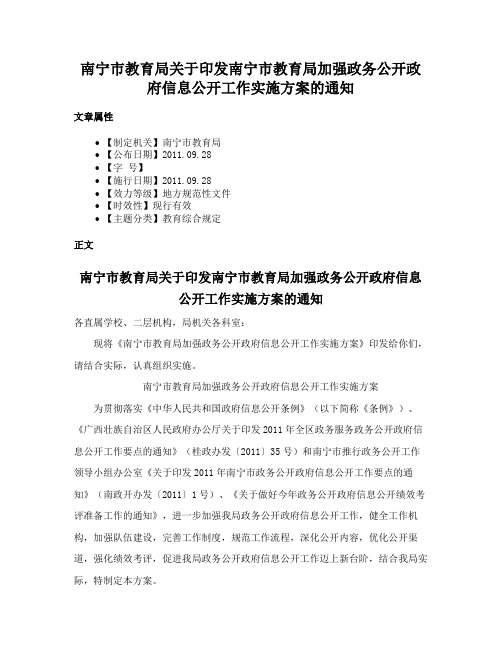 南宁市教育局关于印发南宁市教育局加强政务公开政府信息公开工作实施方案的通知

文章属性

• 【制定机关】南宁市教育局
• 【公布日期】2011.09.28
• 【字 号】
• 【施行日期】2011.09.28
• 【效力等级】地方规范性文件
• 【时效性】现行有效
• 【主题分类】教育综合规定

正文

南宁市教育局关于印发南宁市教育局加强政务公开政府信息公开工作实施方案的通知

各直属学校、二层机构，局机关各科室：

现将《南宁市教育局加强政务公开政府信息公开工作实施方案》印发给你们，请结合实际，认真组织实施。

南宁市教育局加强政务公开政府信息公开工作实施方案

为贯彻落实《中华人民共和国政府信息公开条例》（以下简称《条例》）、《广西壮族自治区人民政府办公厅关于印发2011年全区政务服务政务公开政府信息公开工作要点的通知》（桂政办发〔2011〕35号）和南宁市推行政务公开工作领导小组办公室《关于印发2011年南宁市政务公开政府信息公开工作要点的通知》（南政开办发〔2011〕1号）、《关于做好今年政务公开政府信息公开绩效考评准备工作的通知》，进一步加强我局政务公开政府信息公开工作，健全工作机构，加强队伍建设，完善工作制度，规范工作流程，深化公开内容，优化公开渠道，强化绩效考评，促进我局政务公开政府信息公开工作迈上新台阶，结合我局实际，特制定本方案。